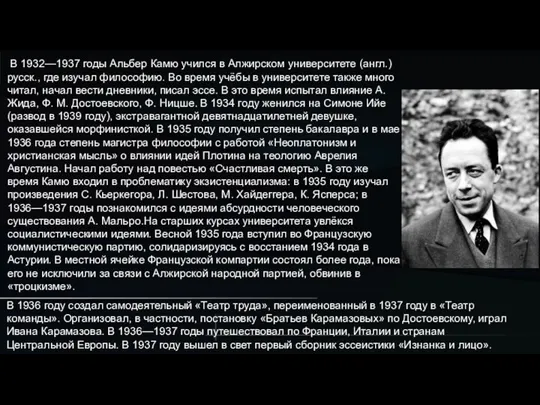 В 1932—1937 годы Альбер Камю учился в Алжирском университете (англ.) русск., где изучал философию. Во время учёбы в университете также много читал, начал вести дневники, писал эссе. В это время испытал влияние А. Жида, Ф. М. Достоевского, Ф. Ницше. В 1934 году женился на Симоне Ийе (развод в 1939 году), экстравагантной девятнадцатилетней девушке, оказавшейся морфинисткой. В 1935 году получил степень бакалавра и в мае 1936 года степень магистра философии с работой «Неоплатонизм и христианская мысль» о влиянии идей Плотина на теологию Аврелия Августина. Начал работу над повестью «Счастливая смерть». В это же время Камю входил в проблематику экзистенциализма: в 1935 году изучал произведения С. Кьеркегора, Л. Шестова, М. Хайдеггера, К. Ясперса; в 1936—1937 годы познакомился с идеями абсурдности человеческого существования А. Мальро.На старших курсах университета увлёкся социалистическими идеями. Весной 1935 года вступил во Французскую коммунистическую партию, солидаризируясь с восстанием 1934 года в Астурии. В местной ячейке Французской компартии состоял более года, пока его не исключили за связи с Алжирской народной партией, обвинив в «троцкизме».

В 1936 году создал самодеятельный «Театр труда», переименованный в 1937 году в «Театр команды». Организовал, в частности, постановку «Братьев Карамазовых» по Достоевскому, играл Ивана Карамазова. В 1936—1937 годы путешествовал по Франции, Италии и странам Центральной Европы. В 1937 году вышел в свет первый сборник эссеистики «Изнанка и лицо».